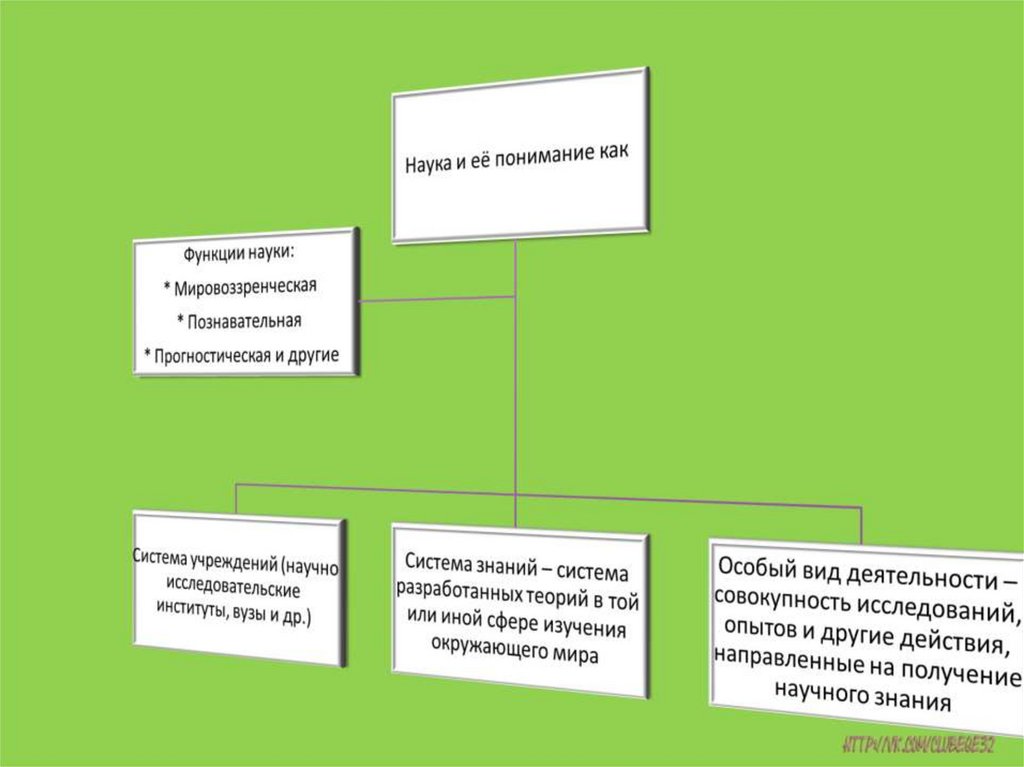 Наука и её понимание как

Функции науки:
* Мировоззренческая
* Познавательная
* Прогностическая и другие

Система учреждений (научно исследовательские институты, вузы и др.)

Система знаний – система разработанных теорий в той или иной сфере изучения окружающего мира

Особый вид деятельности – совокупность исследований, опытов и другие действия, направленные на получение научного знания

HTTP://VK.COM/CLUBEGE32